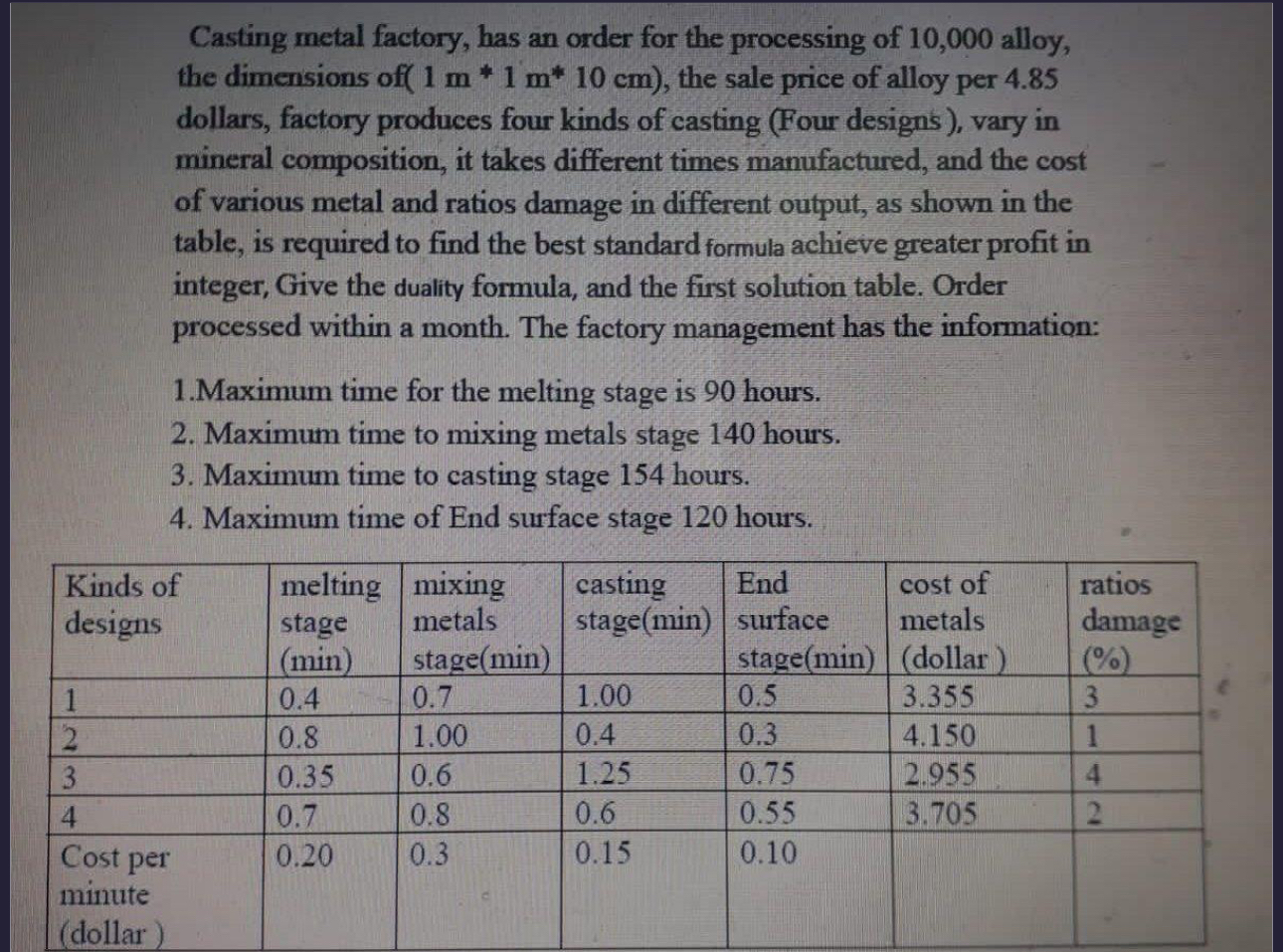 Casting metal factory, has an order for the processing of 10,000 alloy, the dimensions of( 1 m * 1 m* 10 cm), the sale price of alloy per 4.85 dollars, factory produces four kinds of casting (Four designs ), vary in mineral composition, it takes different times manufactured, and the cost of various metal and ratios damage in different output, as shown in the table, is required to find the best standard formula achieve greater profit in integer, Give the duality formula, and the first solution table. Order processed within a month. The factory management has the information:

1.Maximum time for the melting stage is 90 hours.
2. Maximum time to mixing metals stage 140 hours.
3. Maximum time to casting stage 154 hours.
4. Maximum time of End surface stage 120 hours.

| Kinds of designs | melting stage (min) | mixing metals stage(min) | casting stage(min) | End surface stage(min) | cost of metals (dollar ) | ratios damage (%) |
|---|---|---|---|---|---|---|
| 1 | 0.4 | 0.7 | 1.00 | 0.5 | 3.355 | 3 |
| 2 | 0.8 | 1.00 | 0.4 | 0.3 | 4.150 | 1 |
| 3 | 0.35 | 0.6 | 1.25 | 0.75 | 2.955 | 4 |
| 4 | 0.7 | 0.8 | 0.6 | 0.55 | 3.705 | 2 |
| Cost per minute (dollar ) | 0.20 | 0.3 | 0.15 | 0.10 | | |